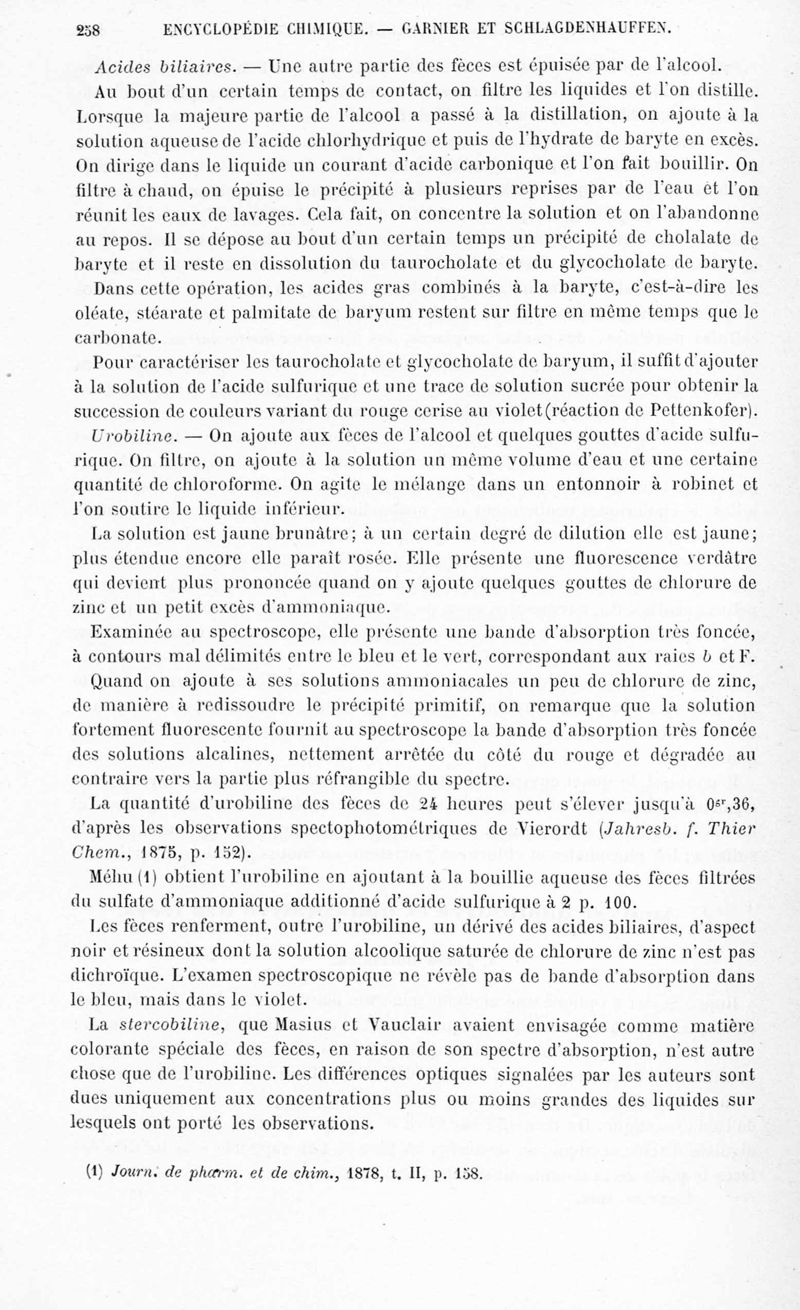 258 ENCYCLOPÉDIE CHIMIQUE. — GARNIER ET SCHLAGDENHAUFFEN.

Acides biliaires. — Une autre partie des fèces est épuisée par de l'alcool. Au bout d'un certain temps de contact, on filtre les liquides et l'on distille. Lorsque la majeure partie de l'alcool a passé à la distillation, on ajoute à la solution aqueuse de l'acide chlorhydrique et puis de l'hydrate de baryte en excès. On dirige dans le liquide un courant d'acide carbonique et l'on fait bouillir. On filtre à chaud, on épuise le précipité à plusieurs reprises par de l'eau et l'on réunit les eaux de lavages. Cela fait, on concentre la solution et on l'abandonne au repos. Il se dépose au bout d'un certain temps un précipité de cholalate de baryte et il reste en dissolution du taurocholate et du glycocholate de baryte. Dans cette opération, les acides gras combinés à la baryte, c'est-à-dire les oléate, stéarate et palmitate de baryum restent sur filtre en même temps que le carbonate.

Pour caractériser les taurocholate et glycocholate de baryum, il suffit d'ajouter à la solution de l'acide sulfurique et une trace de solution sucrée pour obtenir la succession de couleurs variant du rouge cerise au violet (réaction de Pettenkofer).

Urobiline. — On ajoute aux fèces de l'alcool et quelques gouttes d'acide sulfurique. On filtre, on ajoute à la solution un même volume d'eau et une certaine quantité de chloroforme. On agite le mélange dans un entonnoir à robinet et l'on soutire le liquide inférieur.

La solution est jaune brunâtre; à un certain degré de dilution elle est jaune; plus étendue encore elle paraît rosée. Elle présente une fluorescence verdâtre qui devient plus prononcée quand on y ajoute quelques gouttes de chlorure de zinc et un petit excès d'ammoniaque.

Examinée au spectroscope, elle présente une bande d'absorption très foncée, à contours mal délimités entre le bleu et le vert, correspondant aux raies b et F.

Quand on ajoute à ses solutions ammoniacales un peu de chlorure de zinc, de manière à redissoudre le précipité primitif, on remarque que la solution fortement fluorescente fournit au spectroscope la bande d'absorption très foncée des solutions alcalines, nettement arrêtée du côté du rouge et dégradée au contraire vers la partie plus réfrangible du spectre.

La quantité d'urobiline des fèces de 24 heures peut s'élever jusqu'à $0^{gr},36$, d'après les observations spectophotométriques de Vierordt (Jahresb. f. Thier Chem., 1875, p. 152).

Méhu (1) obtient l'urobiline en ajoutant à la bouillie aqueuse des fèces filtrées du sulfate d'ammoniaque additionné d'acide sulfurique à 2 p. 100.

Les fèces renferment, outre l'urobiline, un dérivé des acides biliaires, d'aspect noir et résineux dont la solution alcoolique saturée de chlorure de zinc n'est pas dichroïque. L'examen spectroscopique ne révèle pas de bande d'absorption dans le bleu, mais dans le violet.

La stercobiline, que Masius et Vauclair avaient envisagée comme matière colorante spéciale des fèces, en raison de son spectre d'absorption, n'est autre chose que de l'urobiline. Les différences optiques signalées par les auteurs sont dues uniquement aux concentrations plus ou moins grandes des liquides sur lesquels ont porté les observations.

(1) Journ. de pharm. et de chim., 1878, t. II, p. 158.